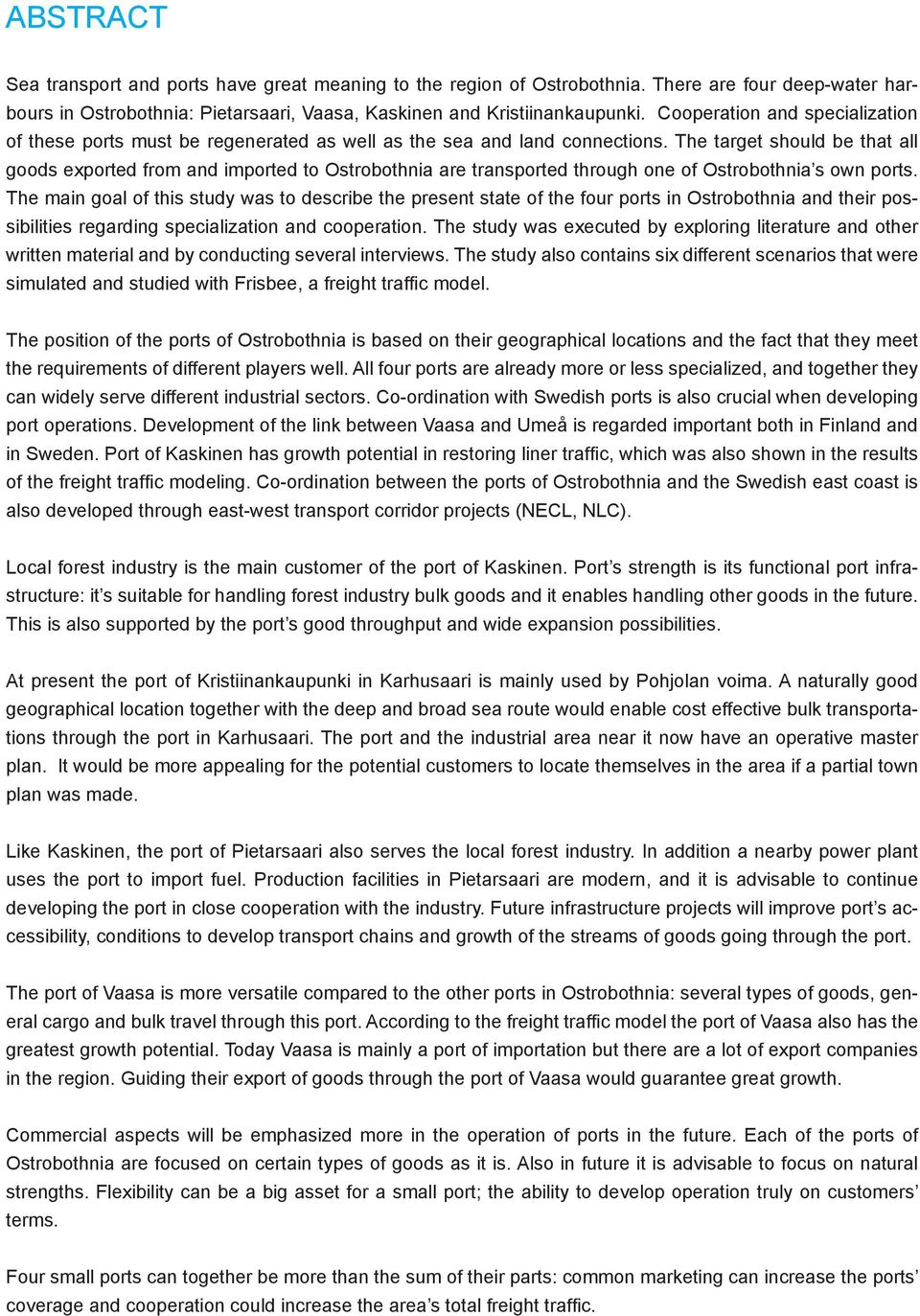 ABSTRACT

Sea transport and ports have great meaning to the region of Ostrobothnia. There are four deep-water harbours in Ostrobothnia: Pietarsaari, Vaasa, Kaskinen and Kristiinankaupunki. Cooperation and specialization of these ports must be regenerated as well as the sea and land connections. The target should be that all goods exported from and imported to Ostrobothnia are transported through one of Ostrobothnia's own ports. The main goal of this study was to describe the present state of the four ports in Ostrobothnia and their possibilities regarding specialization and cooperation. The study was executed by exploring literature and other written material and by conducting several interviews. The study also contains six different scenarios that were simulated and studied with Frisbee, a freight traffic model.

The position of the ports of Ostrobothnia is based on their geographical locations and the fact that they meet the requirements of different players well. All four ports are already more or less specialized, and together they can widely serve different industrial sectors. Co-ordination with Swedish ports is also crucial when developing port operations. Development of the link between Vaasa and Umeå is regarded important both in Finland and in Sweden. Port of Kaskinen has growth potential in restoring liner traffic, which was also shown in the results of the freight traffic modeling. Co-ordination between the ports of Ostrobothnia and the Swedish east coast is also developed through east-west transport corridor projects (NECL, NLC).

Local forest industry is the main customer of the port of Kaskinen. Port's strength is its functional port infrastructure: it's suitable for handling forest industry bulk goods and it enables handling other goods in the future. This is also supported by the port's good throughput and wide expansion possibilities.

At present the port of Kristiinankaupunki in Karhusaari is mainly used by Pohjolan voima. A naturally good geographical location together with the deep and broad sea route would enable cost effective bulk transportations through the port in Karhusaari. The port and the industrial area near it now have an operative master plan. It would be more appealing for the potential customers to locate themselves in the area if a partial town plan was made.

Like Kaskinen, the port of Pietarsaari also serves the local forest industry. In addition a nearby power plant uses the port to import fuel. Production facilities in Pietarsaari are modern, and it is advisable to continue developing the port in close cooperation with the industry. Future infrastructure projects will improve port's accessibility, conditions to develop transport chains and growth of the streams of goods going through the port.

The port of Vaasa is more versatile compared to the other ports in Ostrobothnia: several types of goods, general cargo and bulk travel through this port. According to the freight traffic model the port of Vaasa also has the greatest growth potential. Today Vaasa is mainly a port of importation but there are a lot of export companies in the region. Guiding their export of goods through the port of Vaasa would guarantee great growth.

Commercial aspects will be emphasized more in the operation of ports in the future. Each of the ports of Ostrobothnia are focused on certain types of goods as it is. Also in future it is advisable to focus on natural strengths. Flexibility can be a big asset for a small port; the ability to develop operation truly on customers' terms.

Four small ports can together be more than the sum of their parts: common marketing can increase the ports' coverage and cooperation could increase the area's total freight traffic.